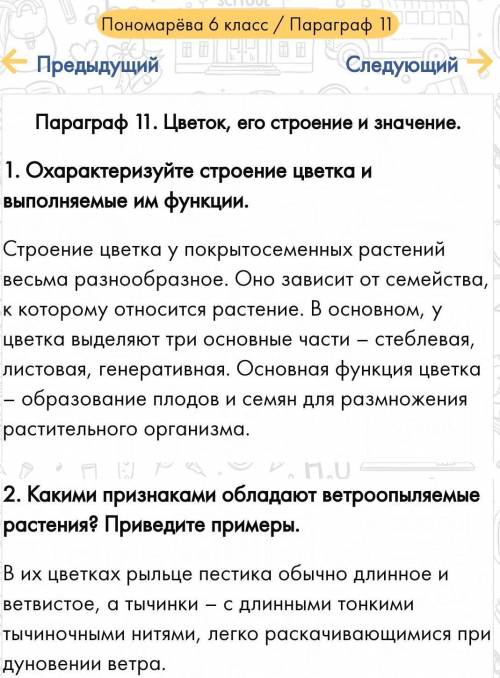 Пономарёва 6 класс / Параграф 11

Предыдущий

Следующий

Параграф 11. Цветок, его строение и значение.

1. Охарактеризуйте строение цветка и выполняемые им функции.

Строение цветка у покрытосеменных растений весьма разнообразное. Оно зависит от семейства, к которому относится растение. В основном, у цветка выделяют три основные части – стеблевая, листовая, генеративная. Основная функция цветка – образование плодов и семян для размножения растительного организма.

2. Какими признаками обладают ветроопыляемые растения? Приведите примеры.

В их цветках рыльце пестика обычно длинное и ветвистое, а тычинки – с длинными тонкими тычиночными нитями, легко раскачивающимися при дуновении ветра.